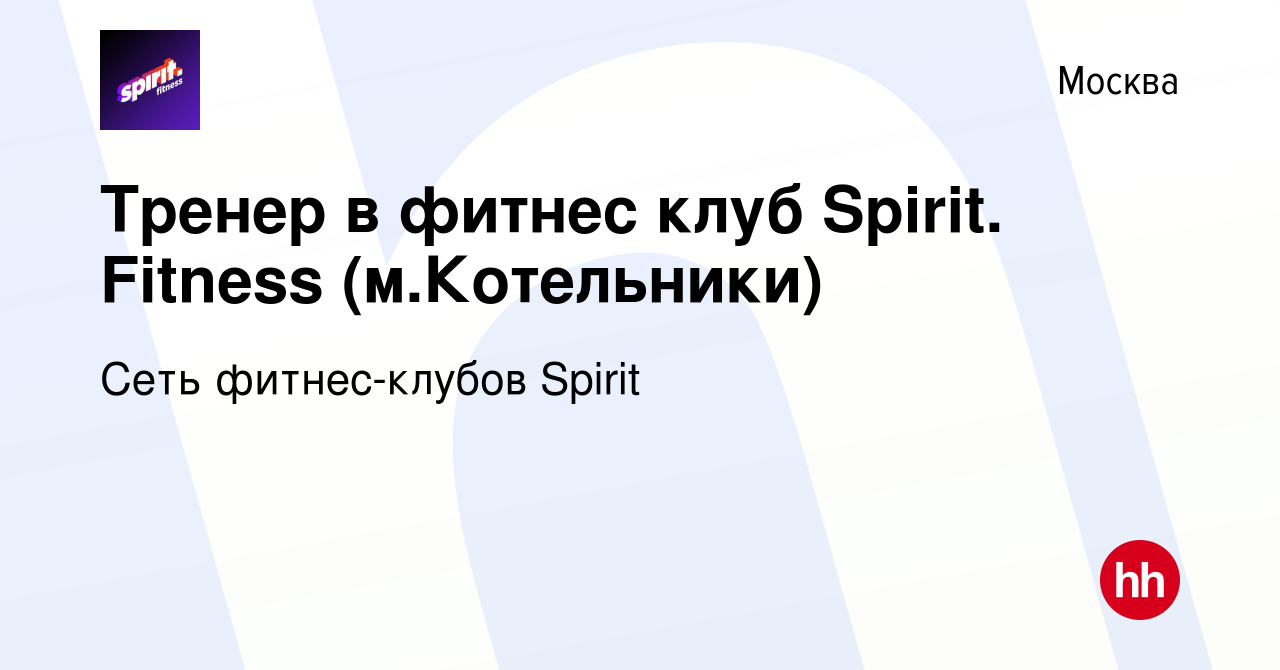 spirit. fitness

Москва

Тренер в фитнес клуб Spirit. Fitness (м.Котельники)

Сеть фитнес-клубов Spirit

hh